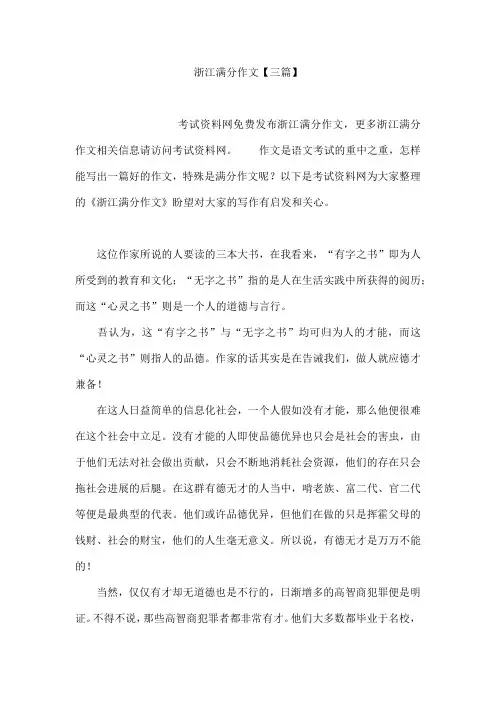 浙江满分作文【三篇】

考试资料网免费发布浙江满分作文，更多浙江满分作文相关信息请访问考试资料网。　　作文是语文考试的重中之重，怎样能写出一篇好的作文，特殊是满分作文呢？以下是考试资料网为大家整理的《浙江满分作文》盼望对大家的写作有启发和关心。

这位作家所说的人要读的三本大书，在我看来，“有字之书”即为人所受到的教育和文化；“无字之书”指的是人在生活实践中所获得的阅历；而这“心灵之书”则是一个人的道德与言行。

吾认为，这“有字之书”与“无字之书”均可归为人的才能，而这“心灵之书”则指人的品德。作家的话其实是在告诫我们，做人就应德才兼备！

在这人日益简单的信息化社会，一个人假如没有才能，那么他便很难在这个社会中立足。没有才能的人即使品德优异也只会是社会的害虫，由于他们无法对社会做出贡献，只会不断地消耗社会资源，他们的存在只会拖社会进展的后腿。在这群有德无才的人当中，啃老族、富二代、官二代等便是最典型的代表。他们或许品德优异，但他们在做的只是挥霍父母的钱财、社会的财宝，他们的人生毫无意义。所以说，有德无才是万万不能的！

当然，仅仅有才却无道德也是不行的，日渐增多的高智商犯罪便是明证。不得不说，那些高智商犯罪者都非常有才。他们大多数都毕业于名校，